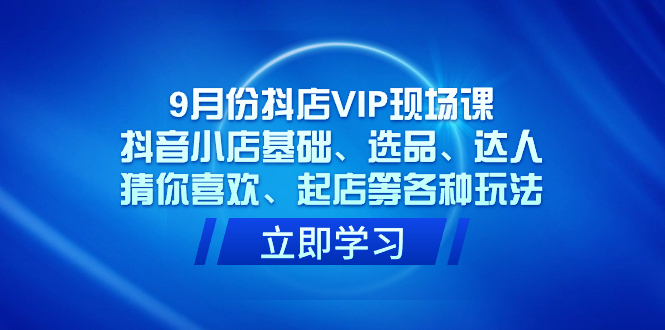 9月份抖店VIP现场课
抖音小店基础、选品、达人
猜你喜欢、起店等各种玩法

立即学习